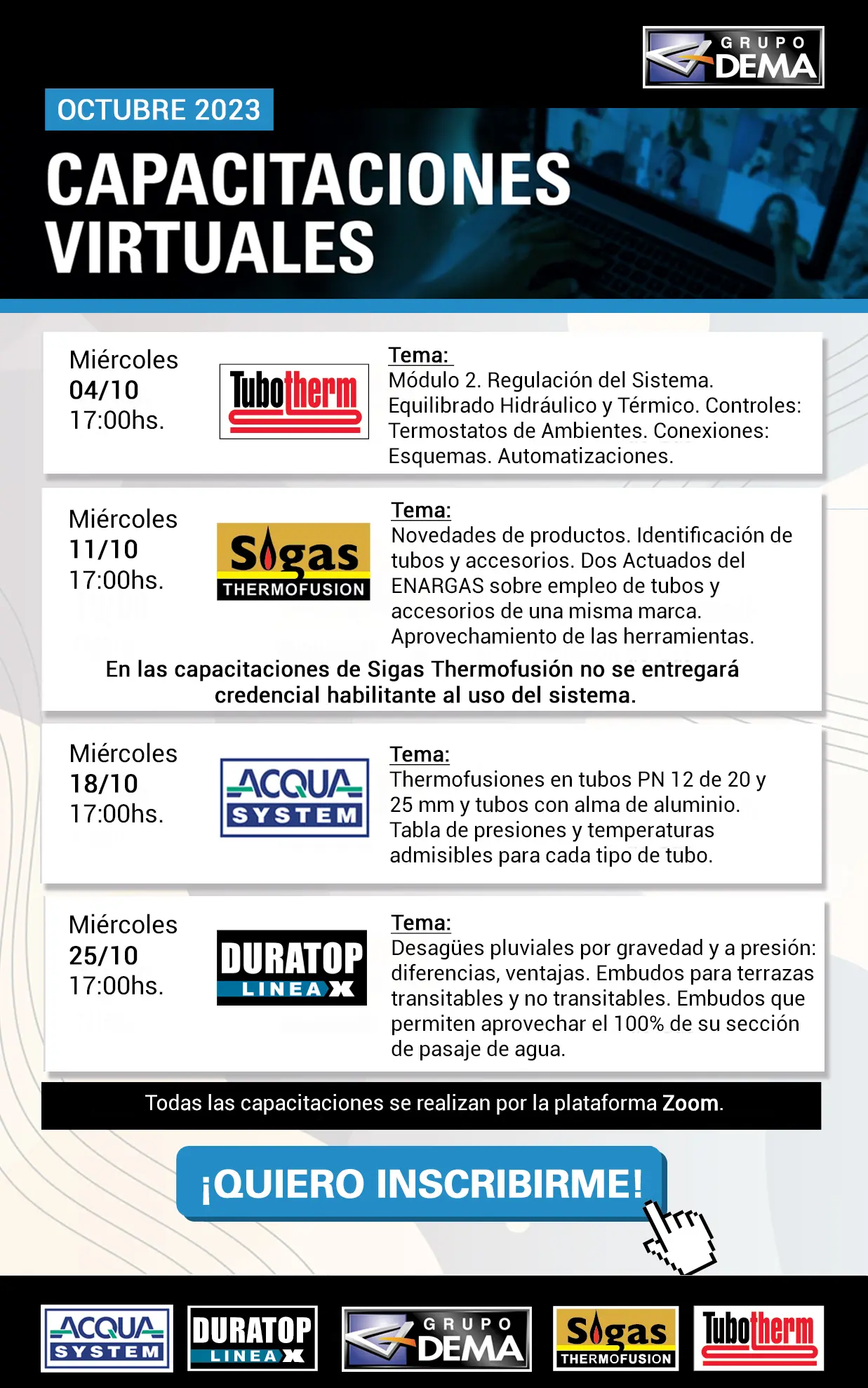 GRUPO DEMA

OCTUBRE 2023

CAPACITACIONES VIRTUALES

Miércoles
04/10
17:00hs.

Tubotherm

Tema:
Módulo 2. Regulación del Sistema. Equilibrado Hidráulico y Térmico. Controles: Termostatos de Ambientes. Conexiones: Esquemas. Automatizaciones.

Miércoles
11/10
17:00hs.

Sigas THERMOFUSION

Tema:
Novedades de productos. Identificación de tubos y accesorios. Dos Actuados del ENARGAS sobre empleo de tubos y accesorios de una misma marca. Aprovechamiento de las herramientas.

En las capacitaciones de Sigas Thermofusión no se entregará credencial habilitante al uso del sistema.

Miércoles
18/10
17:00hs.

ACQUA SYSTEM

Tema:
Thermofusiones en tubos PN 12 de 20 y 25 mm y tubos con alma de aluminio. Tabla de presiones y temperaturas admisibles para cada tipo de tubo.

Miércoles
25/10
17:00hs.

DURATOP LINEA X

Tema:
Desagües pluviales por gravedad y a presión: diferencias, ventajas. Embudos para terrazas transitables y no transitables. Embudos que permiten aprovechar el 100% de su sección de pasaje de agua.

Todas las capacitaciones se realizan por la plataforma Zoom.

¡QUIERO INSCRIBIRME!

ACQUA SYSTEM
DURATOP LINEA X
GRUPO DEMA
Sigas THERMOFUSION
Tubotherm